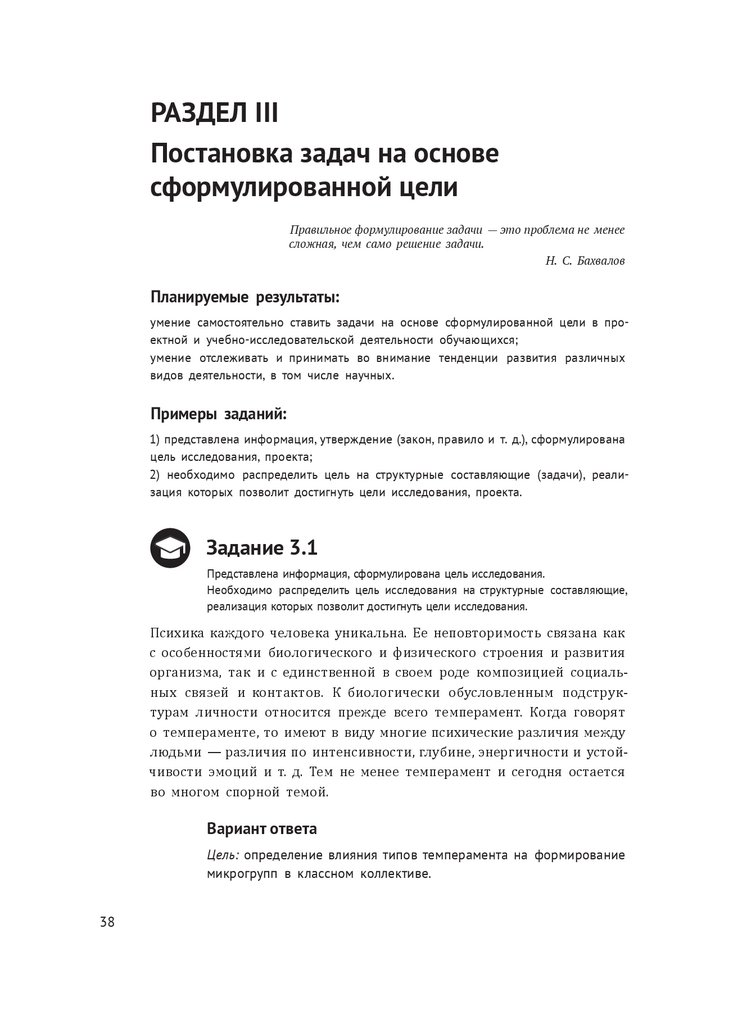 РАЗДЕЛ III

Постановка задач на основе сформулированной цели

Правильное формулирование задачи — это проблема не менее сложная, чем само решение задачи.

Н. С. Бахвалов

Планируемые результаты:

умение самостоятельно ставить задачи на основе сформулированной цели в проектной и учебно-исследовательской деятельности обучающихся;
умение отслеживать и принимать во внимание тенденции развития различных видов деятельности, в том числе научных.

Примеры заданий:

1) представлена информация, утверждение (закон, правило и т. д.), сформулирована цель исследования, проекта;
2) необходимо распределить цель на структурные составляющие (задачи), реализация которых позволит достигнуть цели исследования, проекта.

Задание 3.1

Представлена информация, сформулирована цель исследования.
Необходимо распределить цель исследования на структурные составляющие, реализация которых позволит достигнуть цели исследования.

Психика каждого человека уникальна. Ее неповторимость связана как с особенностями биологического и физического строения и развития организма, так и с единственной в своем роде композицией социальных связей и контактов. К биологически обусловленным подструктурам личности относится прежде всего темперамент. Когда говорят о темпераменте, то имеют в виду многие психические различия между людьми — различия по интенсивности, глубине, энергичности и устойчивости эмоций и т. д. Тем не менее темперамент и сегодня остается во многом спорной темой.

Вариант ответа

Цель: определение влияния типов темперамента на формирование микрогрупп в классном коллективе.

38